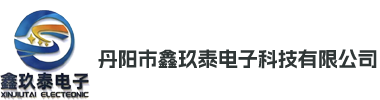 鑫玖泰电子
XINJIUTAI ELECTEONIC

丹阳市鑫玖泰电子科技有限公司